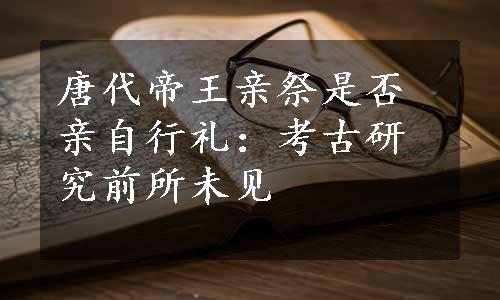 唐代帝王亲祭是否亲自行礼：考古研究前所未见